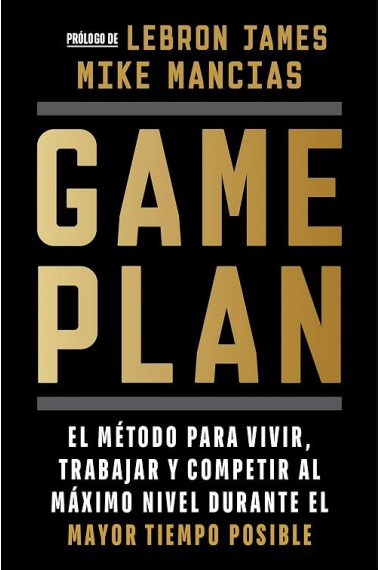 PRÓLOGO DE LEBRON JAMES
MIKE MANCIAS

GAME PLAN

EL MÉTODO PARA VIVIR, TRABAJAR Y COMPETIR AL MÁXIMO NIVEL DURANTE EL MAYOR TIEMPO POSIBLE